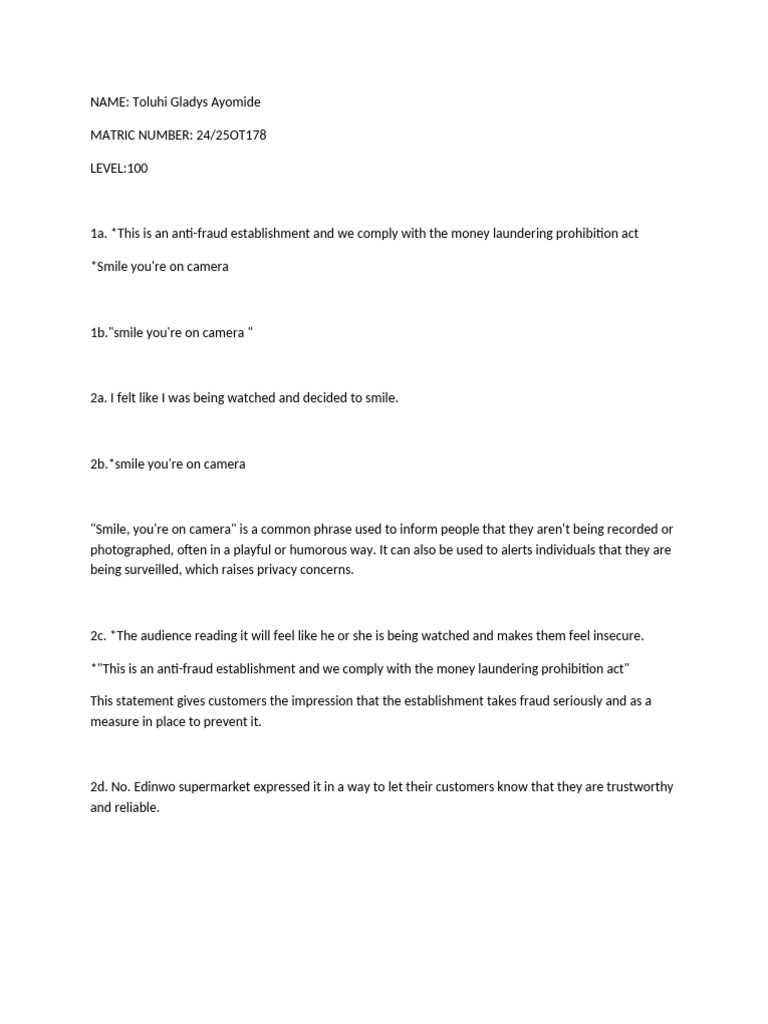 NAME: Toluhi Gladys Ayomide

MATRIC NUMBER: 24/25OT178

LEVEL:100

1a. *This is an anti-fraud establishment and we comply with the money laundering prohibition act

*Smile you're on camera

1b."smile you're on camera "

2a. I felt like I was being watched and decided to smile.

2b.*smile you're on camera

"Smile, you're on camera" is a common phrase used to inform people that they aren't being recorded or photographed, often in a playful or humorous way. It can also be used to alerts individuals that they are being surveilled, which raises privacy concerns.

2c. *The audience reading it will feel like he or she is being watched and makes them feel insecure.

*"This is an anti-fraud establishment and we comply with the money laundering prohibition act"

This statement gives customers the impression that the establishment takes fraud seriously and as a measure in place to prevent it.

2d. No. Edinwo supermarket expressed it in a way to let their customers know that they are trustworthy and reliable.